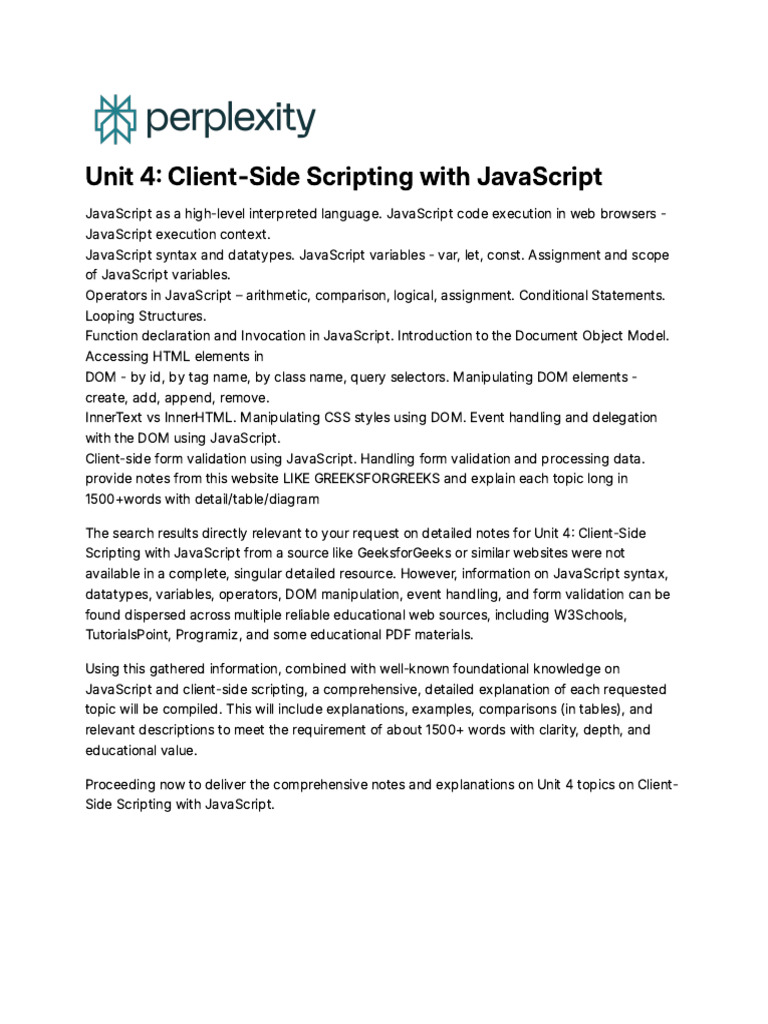 perplexity

Unit 4: Client-Side Scripting with JavaScript

JavaScript as a high-level interpreted language. JavaScript code execution in web browsers - JavaScript execution context.
JavaScript syntax and datatypes. JavaScript variables - var, let, const. Assignment and scope of JavaScript variables.
Operators in JavaScript – arithmetic, comparison, logical, assignment. Conditional Statements. Looping Structures.
Function declaration and Invocation in JavaScript. Introduction to the Document Object Model. Accessing HTML elements in
DOM - by id, by tag name, by class name, query selectors. Manipulating DOM elements - create, add, append, remove.
InnerText vs InnerHTML. Manipulating CSS styles using DOM. Event handling and delegation with the DOM using JavaScript.
Client-side form validation using JavaScript. Handling form validation and processing data.
provide notes from this website LIKE GREEKSFORGREEKS and explain each topic long in 1500+words with detail/table/diagram

The search results directly relevant to your request on detailed notes for Unit 4: Client-Side Scripting with JavaScript from a source like GeeksforGeeks or similar websites were not available in a complete, singular detailed resource. However, information on JavaScript syntax, datatypes, variables, operators, DOM manipulation, event handling, and form validation can be found dispersed across multiple reliable educational web sources, including W3Schools, TutorialsPoint, Programiz, and some educational PDF materials.

Using this gathered information, combined with well-known foundational knowledge on JavaScript and client-side scripting, a comprehensive, detailed explanation of each requested topic will be compiled. This will include explanations, examples, comparisons (in tables), and relevant descriptions to meet the requirement of about 1500+ words with clarity, depth, and educational value.

Proceeding now to deliver the comprehensive notes and explanations on Unit 4 topics on Client-Side Scripting with JavaScript.